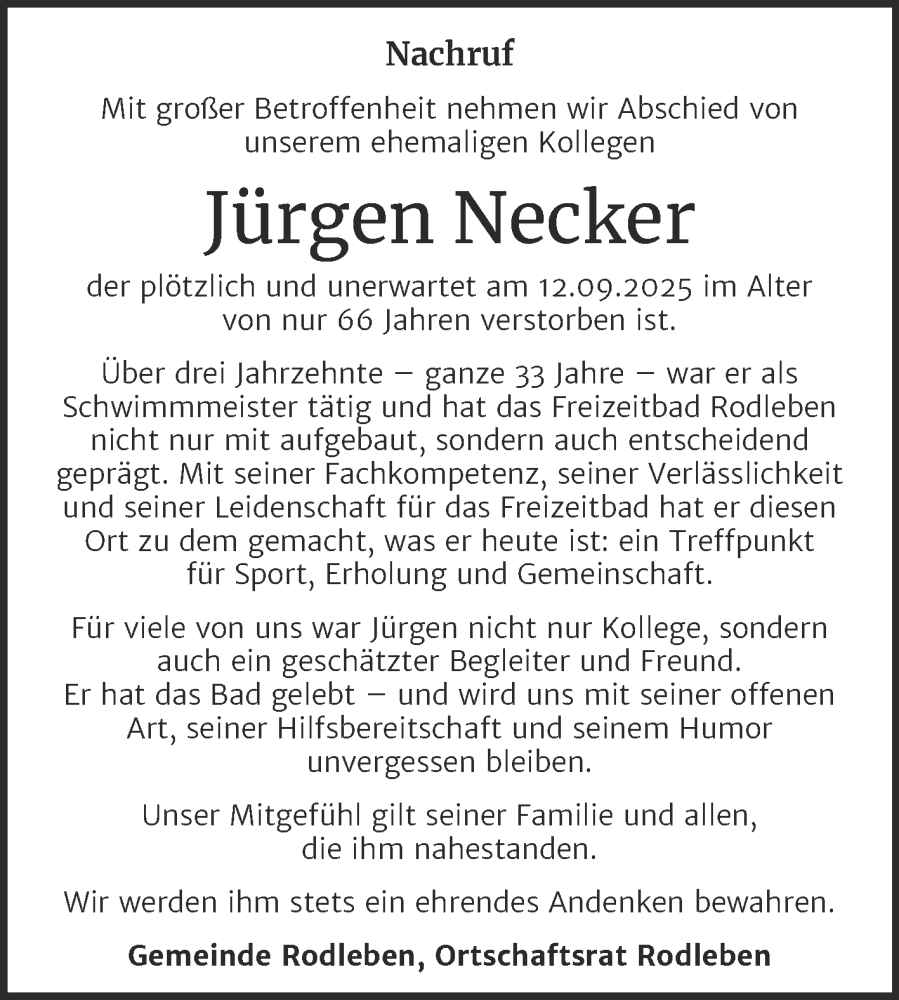 Nachruf

Mit großer Betroffenheit nehmen wir Abschied von unserem ehemaligen Kollegen

Jürgen Necker

der plötzlich und unerwartet am 12.09.2025 im Alter von nur 66 Jahren verstorben ist.

Über drei Jahrzehnte – ganze 33 Jahre – war er als Schwimmmeister tätig und hat das Freizeitbad Rodleben nicht nur mit aufgebaut, sondern auch entscheidend geprägt. Mit seiner Fachkompetenz, seiner Verlässlichkeit und seiner Leidenschaft für das Freizeitbad hat er diesen Ort zu dem gemacht, was er heute ist: ein Treffpunkt für Sport, Erholung und Gemeinschaft.

Für viele von uns war Jürgen nicht nur Kollege, sondern auch ein geschätzter Begleiter und Freund.
Er hat das Bad gelebt – und wird uns mit seiner offenen Art, seiner Hilfsbereitschaft und seinem Humor unvergessen bleiben.

Unser Mitgefühl gilt seiner Familie und allen, die ihm nahestanden.

Wir werden ihm stets ein ehrendes Andenken bewahren.

Gemeinde Rodleben, Ortschaftsrat Rodleben